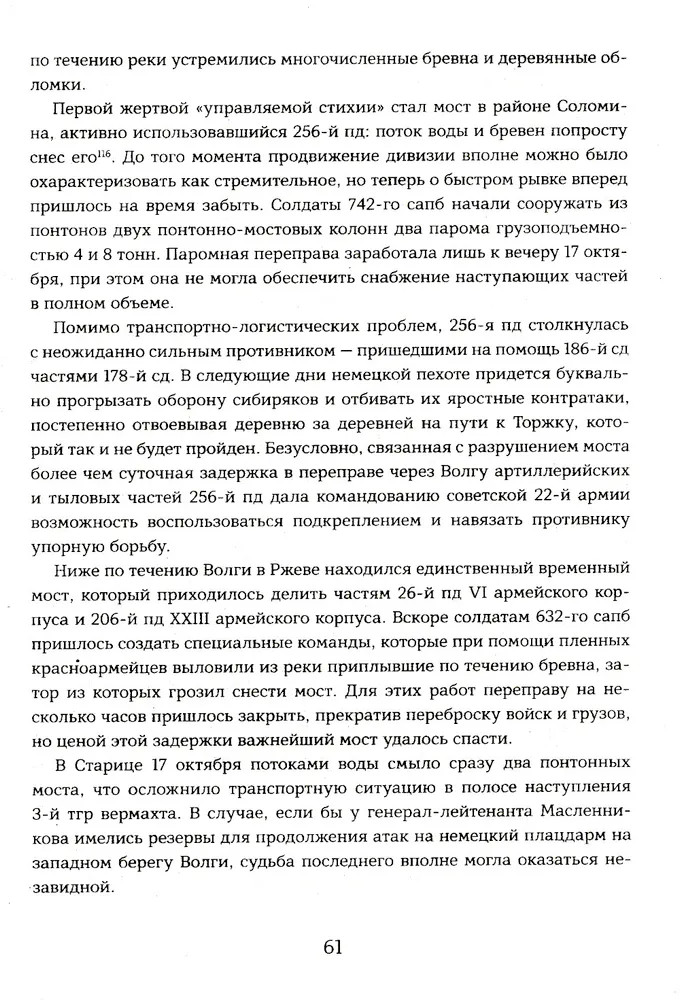 по течению реки устремились многочисленные бревна и деревянные обломки.

Первой жертвой «управляемой стихии» стал мост в районе Соломина, активно использовавшийся 256-й пд: поток воды и бревен попросту снес его$^{116}$. До того момента продвижение дивизии вполне можно было охарактеризовать как стремительное, но теперь о быстром рывке вперед пришлось на время забыть. Солдаты 742-го сапб начали сооружать из понтонов двух понтонно-мостовых колонн два парома грузоподъемностью 4 и 8 тонн. Паромная переправа заработала лишь к вечеру 17 октября, при этом она не могла обеспечить снабжение наступающих частей в полном объеме.

Помимо транспортно-логистических проблем, 256-я пд столкнулась с неожиданно сильным противником — пришедшими на помощь 186-й сд частями 178-й сд. В следующие дни немецкой пехоте придется буквально прогрызать оборону сибиряков и отбивать их яростные контратаки, постепенно отвоевывая деревню за деревней на пути к Торжку, который так и не будет пройден. Безусловно, связанная с разрушением моста более чем суточная задержка в переправе через Волгу артиллерийских и тыловых частей 256-й пд дала командованию советской 22-й армии возможность воспользоваться подкреплением и навязать противнику упорную борьбу.

Ниже по течению Волги в Ржеве находился единственный временный мост, который приходилось делить частям 26-й пд VI армейского корпуса и 206-й пд XXIII армейского корпуса. Вскоре солдатам 632-го сапб пришлось создать специальные команды, которые при помощи пленных красноармейцев выловили из реки приплывшие по течению бревна, затор из которых грозил снести мост. Для этих работ переправу на несколько часов пришлось закрыть, прекратив переброску войск и грузов, но ценой этой задержки важнейший мост удалось спасти.

В Старице 17 октября потоками воды смыло сразу два понтонных моста, что осложнило транспортную ситуацию в полосе наступления 3-й тгр вермахта. В случае, если бы у генерал-лейтенанта Масленникова имелись резервы для продолжения атак на немецкий плацдарм на западном берегу Волги, судьба последнего вполне могла оказаться незавидной.

61